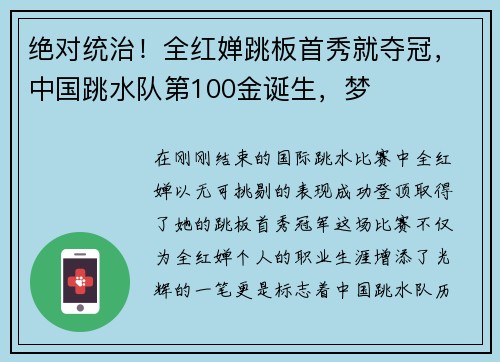 绝对统治！全红婵跳板首秀就夺冠，中国跳水队第100金诞生，梦

在刚刚结束的国际跳水比赛中全红婵以无可挑剔的表现成功登顶取得了她的跳板首秀冠军这场比赛不仅为全红婵个人的职业生涯增添了光辉的一笔更是标志着中国跳水队历